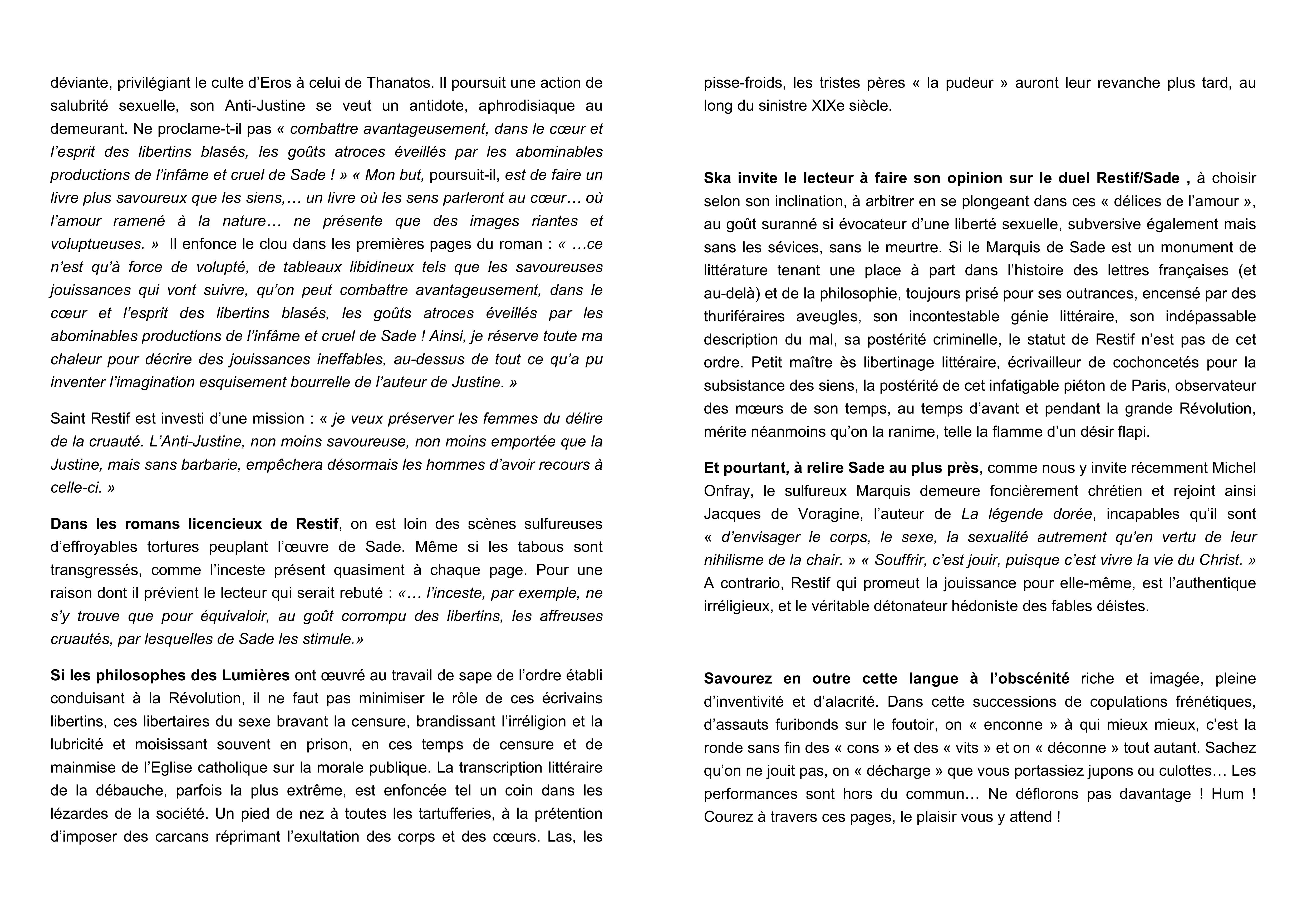 déviante, privilégiant le culte d'Eros à celui de Thanatos. Il poursuit une action de salubrité sexuelle, son Anti-Justine se veut un antidote, aphrodisiaque au demeurant. Ne proclame-t-il pas « combattre avantageusement, dans le cœur et l'esprit des libertins blasés, les goûts atroces éveillés par les abominables productions de l'infâme et cruel de Sade ! » « Mon but, poursuit-il, est de faire un livre plus savoureux que les siens,… un livre où les sens parleront au cœur… où l'amour ramené à la nature… ne présente que des images riantes et voluptueuses. » Il enfonce le clou dans les premières pages du roman : « …ce n'est qu'à force de volupté, de tableaux libidineux tels que les savoureuses jouissances qui vont suivre, qu'on peut combattre avantageusement, dans le cœur et l'esprit des libertins blasés, les goûts atroces éveillés par les abominables productions de l'infâme et cruel de Sade ! Ainsi, je réserve toute ma chaleur pour décrire des jouissances ineffables, au-dessus de tout ce qu'a pu inventer l'imagination esquisement bourrelle de l'auteur de Justine. »

Saint Restif est investi d'une mission : « je veux préserver les femmes du délire de la cruauté. L'Anti-Justine, non moins savoureuse, non moins emportée que la Justine, mais sans barbarie, empêchera désormais les hommes d'avoir recours à celle-ci. »

Dans les romans licencieux de Restif, on est loin des scènes sulfureuses d'effroyables tortures peuplant l'œuvre de Sade. Même si les tabous sont transgressés, comme l'inceste présent quasiment à chaque page. Pour une raison dont il prévient le lecteur qui serait rebuté : «… l'inceste, par exemple, ne s'y trouve que pour équivaloir, au goût corrompu des libertins, les affreuses cruautés, par lesquelles de Sade les stimule.»

Si les philosophes des Lumières ont œuvré au travail de sape de l'ordre établi conduisant à la Révolution, il ne faut pas minimiser le rôle de ces écrivains libertins, ces libertaires du sexe bravant la censure, brandissant l'irréligion et la lubricité et moisissant souvent en prison, en ces temps de censure et de mainmise de l'Eglise catholique sur la morale publique. La transcription littéraire de la débauche, parfois la plus extrême, est enfoncée tel un coin dans les lézardes de la société. Un pied de nez à toutes les tartufferies, à la prétention d'imposer des carcans réprimant l'exultation des corps et des cœurs. Las, les pisse-froids, les tristes pères « la pudeur » auront leur revanche plus tard, au long du sinistre XIXe siècle.

Ska invite le lecteur à faire son opinion sur le duel Restif/Sade , à choisir selon son inclination, à arbitrer en se plongeant dans ces « délices de l'amour », au goût suranné si évocateur d'une liberté sexuelle, subversive également mais sans les sévices, sans le meurtre. Si le Marquis de Sade est un monument de littérature tenant une place à part dans l'histoire des lettres françaises (et au-delà) et de la philosophie, toujours prisé pour ses outrances, encensé par des thuriféraires aveugles, son incontestable génie littéraire, son indépassable description du mal, sa postérité criminelle, le statut de Restif n'est pas de cet ordre. Petit maître ès libertinage littéraire, écrivailleur de cochoncetés pour la subsistance des siens, la postérité de cet infatigable piéton de Paris, observateur des mœurs de son temps, au temps d'avant et pendant la grande Révolution, mérite néanmoins qu'on la ranime, telle la flamme d'un désir flapi.

Et pourtant, à relire Sade au plus près, comme nous y invite récemment Michel Onfray, le sulfureux Marquis demeure foncièrement chrétien et rejoint ainsi Jacques de Voragine, l'auteur de La légende dorée, incapables qu'il sont « d'envisager le corps, le sexe, la sexualité autrement qu'en vertu de leur nihilisme de la chair. » « Souffrir, c'est jouir, puisque c'est vivre la vie du Christ. » A contrario, Restif qui promeut la jouissance pour elle-même, est l'authentique irréligieux, et le véritable détonateur hédoniste des fables déistes.

Savourez en outre cette langue à l'obscénité riche et imagée, pleine d'inventivité et d'alacrité. Dans cette successions de copulations frénétiques, d'assauts furibonds sur le foutoir, on « enconne » à qui mieux mieux, c'est la ronde sans fin des « cons » et des « vits » et on « déconne » tout autant. Sachez qu'on ne jouit pas, on « décharge » que vous portassiez jupons ou culottes… Les performances sont hors du commun… Ne déflorons pas davantage ! Hum ! Courez à travers ces pages, le plaisir vous y attend !